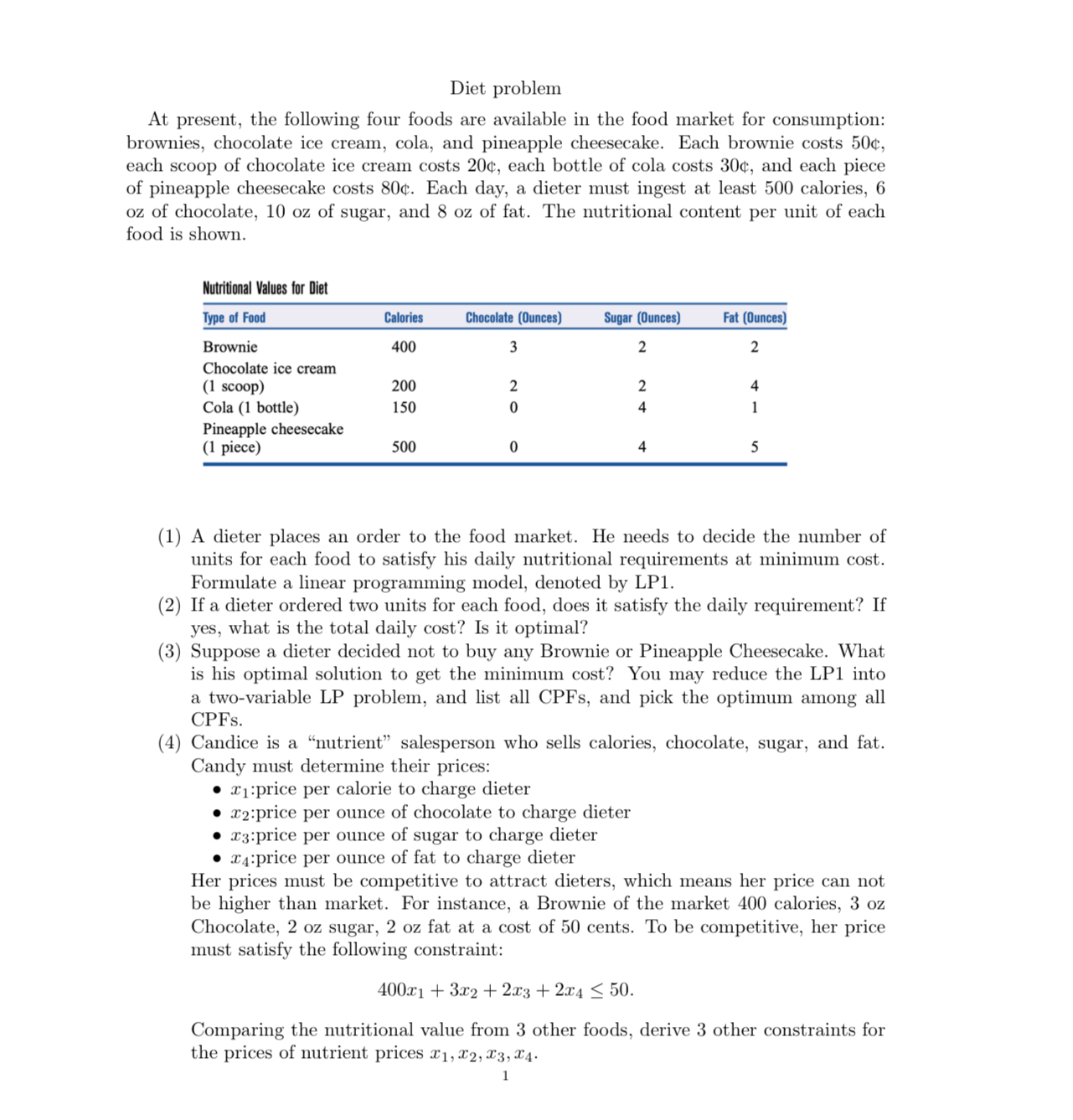 Diet problem

At present, the following four foods are available in the food market for consumption: brownies, chocolate ice cream, cola, and pineapple cheesecake. Each brownie costs 50¢, each scoop of chocolate ice cream costs 20¢, each bottle of cola costs 30¢, and each piece of pineapple cheesecake costs 80¢. Each day, a dieter must ingest at least 500 calories, 6 oz of chocolate, 10 oz of sugar, and 8 oz of fat. The nutritional content per unit of each food is shown.

Nutritional Values for Diet

| Type of Food | Calories | Chocolate (Ounces) | Sugar (Ounces) | Fat (Ounces) |
|---|---|---|---|---|
| Brownie | 400 | 3 | 2 | 2 |
| Chocolate ice cream (1 scoop) | 200 | 2 | 2 | 4 |
| Cola (1 bottle) | 150 | 0 | 4 | 1 |
| Pineapple cheesecake (1 piece) | 500 | 0 | 4 | 5 |

(1) A dieter places an order to the food market. He needs to decide the number of units for each food to satisfy his daily nutritional requirements at minimum cost. Formulate a linear programming model, denoted by LP1.
(2) If a dieter ordered two units for each food, does it satisfy the daily requirement? If yes, what is the total daily cost? Is it optimal?
(3) Suppose a dieter decided not to buy any Brownie or Pineapple Cheesecake. What is his optimal solution to get the minimum cost? You may reduce the LP1 into a two-variable LP problem, and list all CPFs, and pick the optimum among all CPFs.
(4) Candice is a "nutrient" salesperson who sells calories, chocolate, sugar, and fat. Candy must determine their prices:
• $x_1$:price per calorie to charge dieter
• $x_2$:price per ounce of chocolate to charge dieter
• $x_3$:price per ounce of sugar to charge dieter
• $x_4$:price per ounce of fat to charge dieter
Her prices must be competitive to attract dieters, which means her price can not be higher than market. For instance, a Brownie of the market 400 calories, 3 oz Chocolate, 2 oz sugar, 2 oz fat at a cost of 50 cents. To be competitive, her price must satisfy the following constraint:

$400x_1 + 3x_2 + 2x_3 + 2x_4 \leq 50.$

Comparing the nutritional value from 3 other foods, derive 3 other constraints for the prices of nutrient prices $x_1, x_2, x_3, x_4$.

1